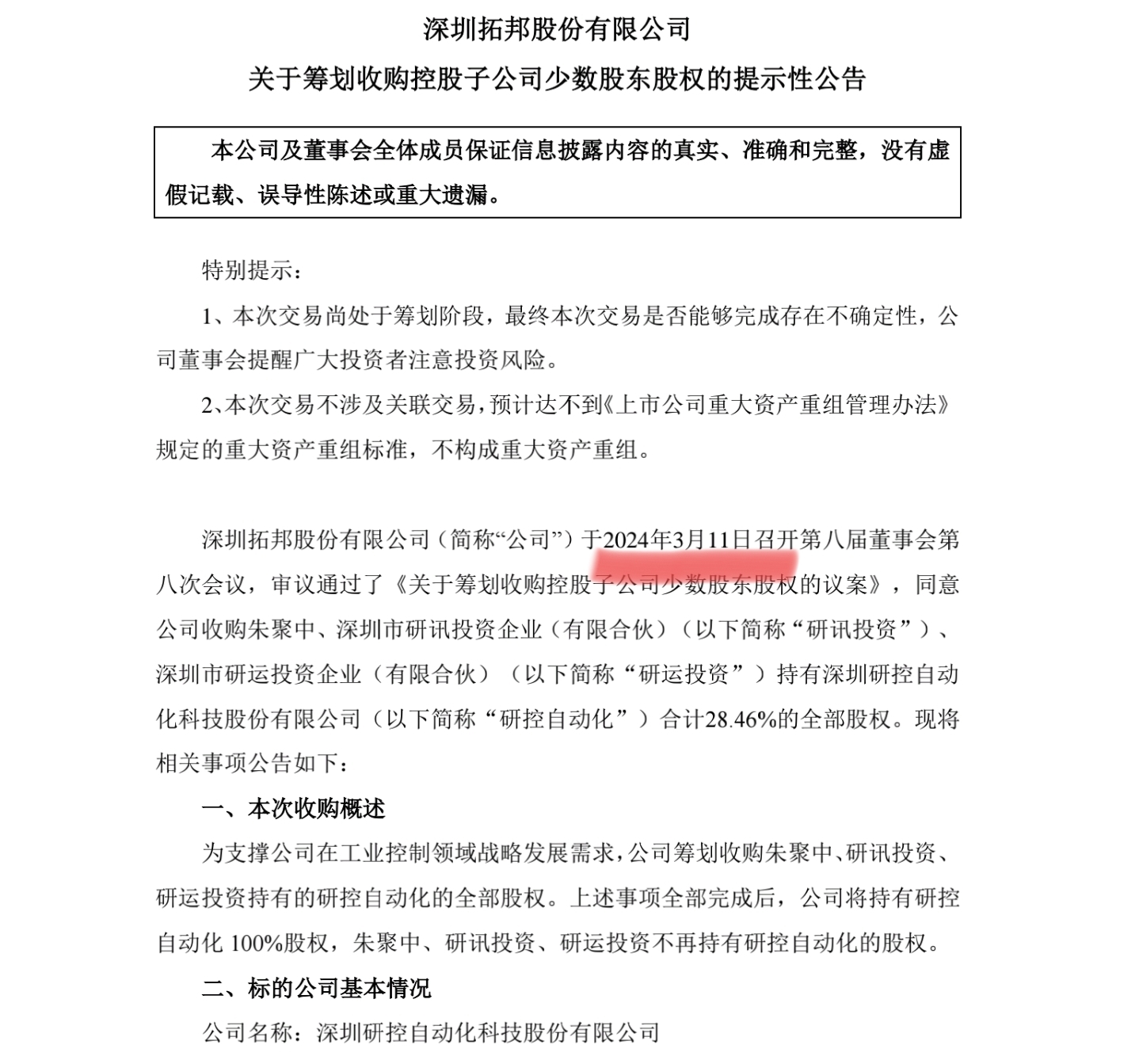 深圳拓邦股份有限公司

关于筹划收购控股子公司少数股东股权的提示性公告

本公司及董事会全体成员保证信息披露内容的真实、准确和完整，没有虚假记载、误导性陈述或重大遗漏。

特别提示：

1、本次交易尚处于筹划阶段，最终本次交易是否能够完成存在不确定性，公司董事会提醒广大投资者注意投资风险。

2、本次交易不涉及关联交易，预计达不到《上市公司重大资产重组管理办法》规定的重大资产重组标准，不构成重大资产重组。

深圳拓邦股份有限公司（简称“公司”）于2024年3月11日召开第八届董事会第八次会议，审议通过了《关于筹划收购控股子公司少数股东股权的议案》，同意公司收购朱聚中、深圳市研讯投资企业（有限合伙）（以下简称“研讯投资”）、深圳市研运投资企业（有限合伙）（以下简称“研运投资”）持有深圳研控自动化科技股份有限公司（以下简称“研控自动化”）合计28.46%的全部股权。现将相关事项公告如下：

一、本次收购概述

为支撑公司在工业控制领域战略发展需求，公司筹划收购朱聚中、研讯投资、研运投资持有的研控自动化的全部股权。上述事项全部完成后，公司将持有研控自动化 100%股权，朱聚中、研讯投资、研运投资不再持有研控自动化的股权。

二、标的公司基本情况

公司名称：深圳研控自动化科技股份有限公司